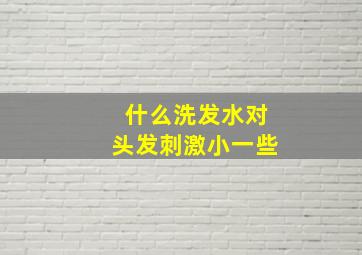 什么洗发水对
头发刺激小一些